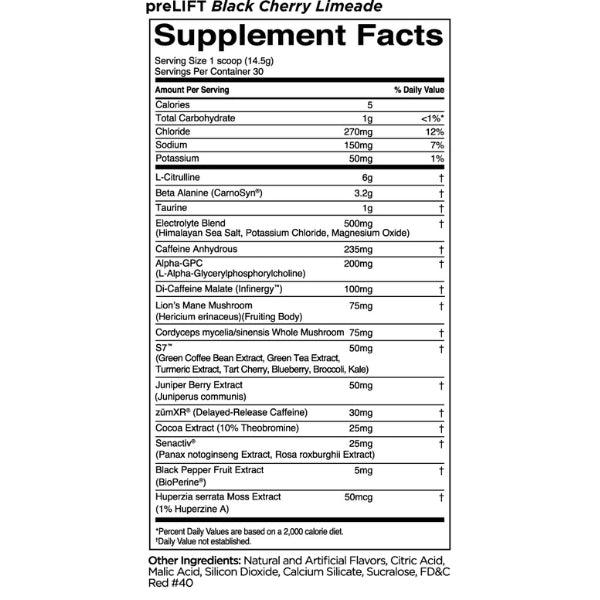 preLIFT Black Cherry Limeade

Supplement Facts

Serving Size 1 scoop (14.5g)
Servings Per Container 30

| Amount Per Serving | | % Daily Value |
|---|---|---|
| Calories | 5 | |
| Total Carbohydrate | 1g | <1%* |
| Chloride | 270mg | 12% |
| Sodium | 150mg | 7% |
| Potassium | 50mg | 1% |
| L-Citrulline | 6g | † |
| Beta Alanine (CarnoSyn®) | 3.2g | † |
| Taurine | 1g | † |
| Electrolyte Blend (Himalayan Sea Salt, Potassium Chloride, Magnesium Oxide) | 500mg | † |
| Caffeine Anhydrous | 235mg | † |
| Alpha-GPC (L-Alpha-Glycerylphosphorylcholine) | 200mg | † |
| Di-Caffeine Malate (Infinergy™) | 100mg | † |
| Lion's Mane Mushroom (Hericium erinaceus)(Fruiting Body) | 75mg | † |
| Cordyceps mycelia/sinensis Whole Mushroom | 75mg | † |
| S7™ (Green Coffee Bean Extract, Green Tea Extract, Turmeric Extract, Tart Cherry, Blueberry, Broccoli, Kale) | 50mg | † |
| Juniper Berry Extract (Juniperus communis) | 50mg | † |
| zümXR® (Delayed-Release Caffeine) | 30mg | † |
| Cocoa Extract (10% Theobromine) | 25mg | † |
| Senactiv® (Panax notoginseng Extract, Rosa roxburghii Extract) | 25mg | † |
| Black Pepper Fruit Extract (BioPerine®) | 5mg | † |
| Huperzia serrata Moss Extract (1% Huperzine A) | 50mcg | † |

*Percent Daily Values are based on a 2,000 calorie diet.
†Daily Value not established.

Other Ingredients: Natural and Artificial Flavors, Citric Acid, Malic Acid, Silicon Dioxide, Calcium Silicate, Sucralose, FD&C Red #40